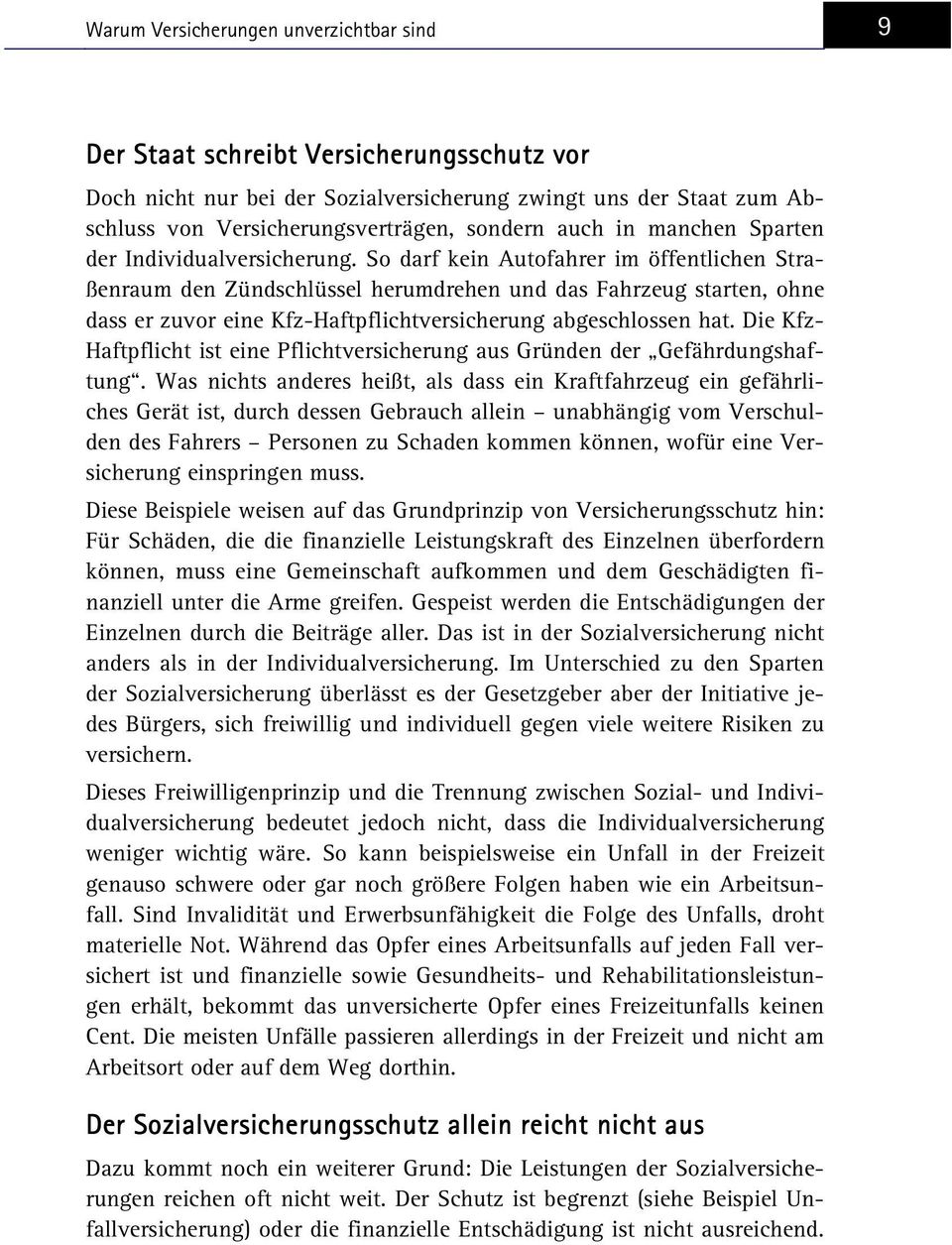 Warum Versicherungen unverzichtbar sind

9

Der Staat schreibt Versicherungsschutz vor

Doch nicht nur bei der Sozialversicherung zwingt uns der Staat zum Abschluss von Versicherungsverträgen, sondern auch in manchen Sparten der Individualversicherung. So darf kein Autofahrer im öffentlichen Straßenraum den Zündschlüssel herumdrehen und das Fahrzeug starten, ohne dass er zuvor eine Kfz-Haftpflichtversicherung abgeschlossen hat. Die Kfz-Haftpflicht ist eine Pflichtversicherung aus Gründen der „Gefährdungshaftung“. Was nichts anderes heißt, als dass ein Kraftfahrzeug ein gefährliches Gerät ist, durch dessen Gebrauch allein – unabhängig vom Verschulden des Fahrers – Personen zu Schaden kommen können, wofür eine Versicherung einspringen muss.

Diese Beispiele weisen auf das Grundprinzip von Versicherungsschutz hin: Für Schäden, die die finanzielle Leistungskraft des Einzelnen überfordern können, muss eine Gemeinschaft aufkommen und dem Geschädigten finanziell unter die Arme greifen. Gespeist werden die Entschädigungen der Einzelnen durch die Beiträge aller. Das ist in der Sozialversicherung nicht anders als in der Individualversicherung. Im Unterschied zu den Sparten der Sozialversicherung überlässt es der Gesetzgeber aber der Initiative jedes Bürgers, sich freiwillig und individuell gegen viele weitere Risiken zu versichern.

Dieses Freiwilligenprinzip und die Trennung zwischen Sozial- und Individualversicherung bedeutet jedoch nicht, dass die Individualversicherung weniger wichtig wäre. So kann beispielsweise ein Unfall in der Freizeit genauso schwere oder gar noch größere Folgen haben wie ein Arbeitsunfall. Sind Invalidität und Erwerbsunfähigkeit die Folge des Unfalls, droht materielle Not. Während das Opfer eines Arbeitsunfalls auf jeden Fall versichert ist und finanzielle sowie Gesundheits- und Rehabilitationsleistungen erhält, bekommt das unversicherte Opfer eines Freizeitunfalls keinen Cent. Die meisten Unfälle passieren allerdings in der Freizeit und nicht am Arbeitsort oder auf dem Weg dorthin.

Der Sozialversicherungsschutz allein reicht nicht aus

Dazu kommt noch ein weiterer Grund: Die Leistungen der Sozialversicherungen reichen oft nicht weit. Der Schutz ist begrenzt (siehe Beispiel Unfallversicherung) oder die finanzielle Entschädigung ist nicht ausreichend.